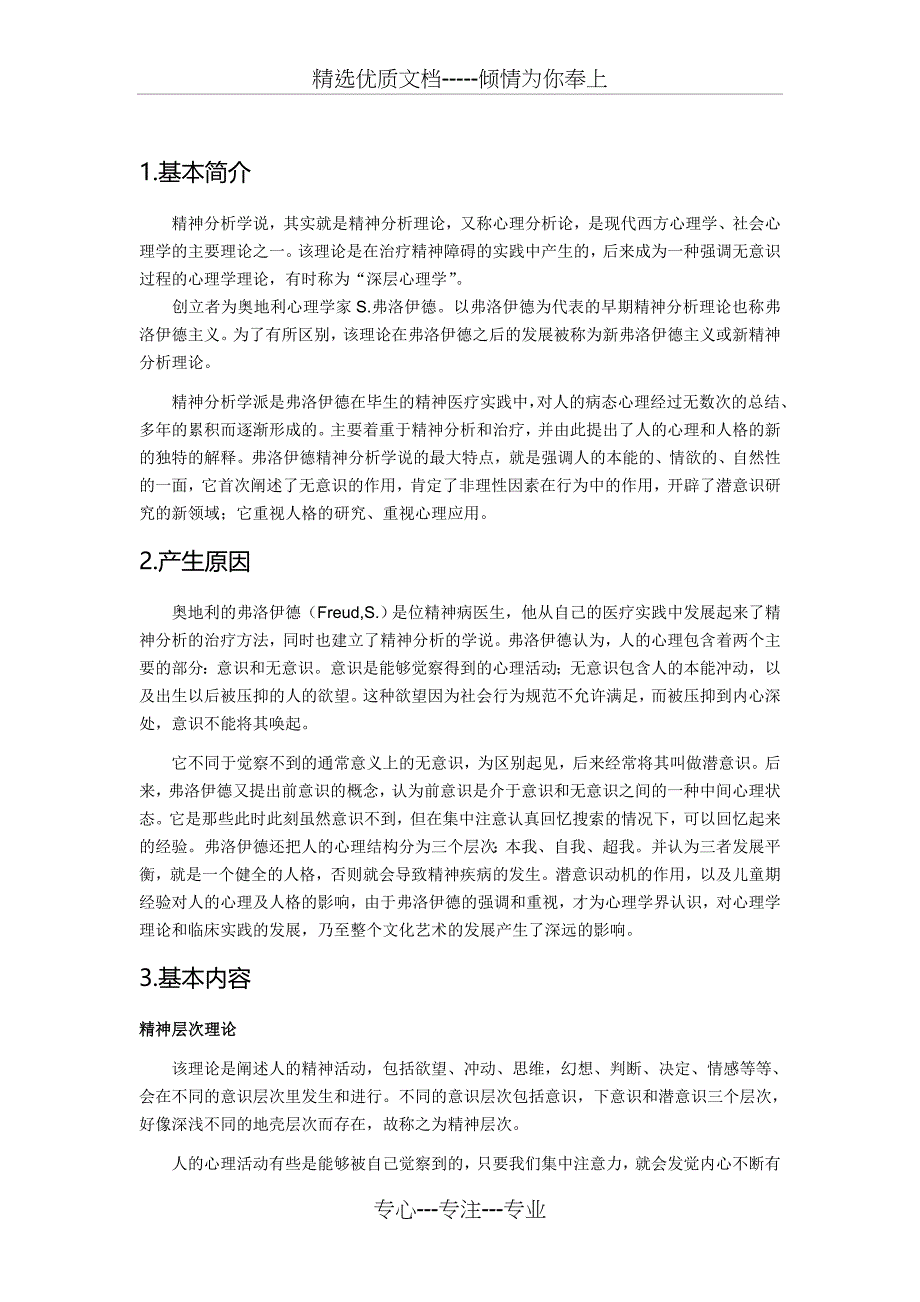 精选优质文档-----倾情为你奉上

1.基本简介

精神分析学说，其实就是精神分析理论，又称心理分析论，是现代西方心理学、社会心理学的主要理论之一。该理论是在治疗精神障碍的实践中产生的，后来成为一种强调无意识过程的心理学理论，有时称为“深层心理学”。

创立者为奥地利心理学家 S.弗洛伊德。以弗洛伊德为代表的早期精神分析理论也称弗洛伊德主义。为了有所区别，该理论在弗洛伊德之后的发展被称为新弗洛伊德主义或新精神分析理论。

精神分析学派是弗洛伊德在毕生的精神医疗实践中，对人的病态心理经过无数次的总结、多年的累积而逐渐形成的。主要着重于精神分析和治疗，并由此提出了人的心理和人格的新的独特的解释。弗洛伊德精神分析学说的最大特点，就是强调人的本能的、情欲的、自然性的一面，它首次阐述了无意识的作用，肯定了非理性因素在行为中的作用，开辟了潜意识研究的新领域；它重视人格的研究、重视心理应用。

2.产生原因

奥地利的弗洛伊德（Freud,S.）是位精神病医生，他从自己的医疗实践中发展起来了精神分析的治疗方法，同时也建立了精神分析的学说。弗洛伊德认为，人的心理包含着两个主要的部分：意识和无意识。意识是能够觉察得到的心理活动；无意识包含人的本能冲动，以及出生以后被压抑的人的欲望。这种欲望因为社会行为规范不允许满足，而被压抑到内心深处，意识不能将其唤起。

它不同于觉察不到的通常意义上的无意识，为区别起见，后来经常将其叫做潜意识。后来，弗洛伊德又提出前意识的概念，认为前意识是介于意识和无意识之间的一种中间心理状态。它是那些此时此刻虽然意识不到，但在集中注意认真回忆搜索的情况下，可以回忆起来的经验。弗洛伊德还把人的心理结构分为三个层次：本我、自我、超我。并认为三者发展平衡，就是一个健全的人格，否则就会导致精神疾病的发生。潜意识动机的作用，以及儿童期经验对人的心理及人格的影响，由于弗洛伊德的强调和重视，才为心理学界认识，对心理学理论和临床实践的发展，乃至整个文化艺术的发展产生了深远的影响。

3.基本内容

精神层次理论

该理论是阐述人的精神活动，包括欲望、冲动、思维，幻想、判断、决定、情感等等、会在不同的意识层次里发生和进行。不同的意识层次包括意识，下意识和潜意识三个层次，好像深浅不同的地壳层次而存在，故称之为精神层次。

人的心理活动有些是能够被自己觉察到的，只要我们集中注意力，就会发觉内心不断有

专心---专注---专业